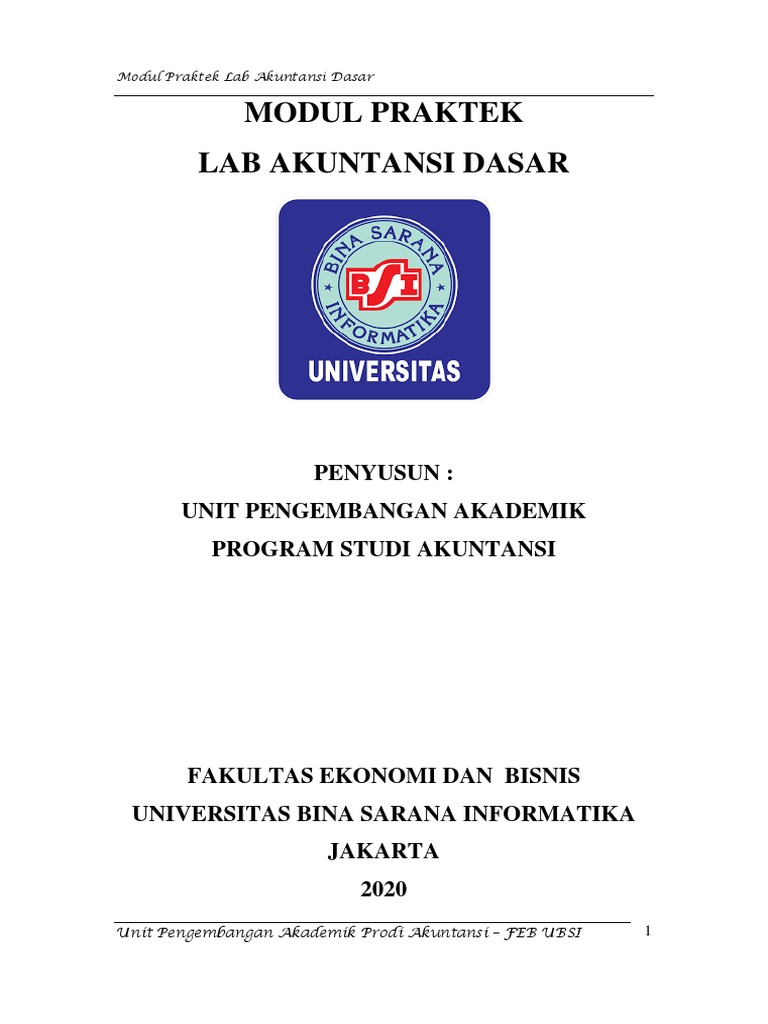 Modul Praktek Lab Akuntansi Dasar

MODUL PRAKTEK
LAB AKUNTANSI DASAR

BINA SARANA INFORMATIKA
BSI
UNIVERSITAS

PENYUSUN :
UNIT PENGEMBANGAN AKADEMIK
PROGRAM STUDI AKUNTANSI

FAKULTAS EKONOMI DAN BISNIS
UNIVERSITAS BINA SARANA INFORMATIKA
JAKARTA
2020

Unit Pengembangan Akademik Prodi Akuntansi – FEB UBSI 1